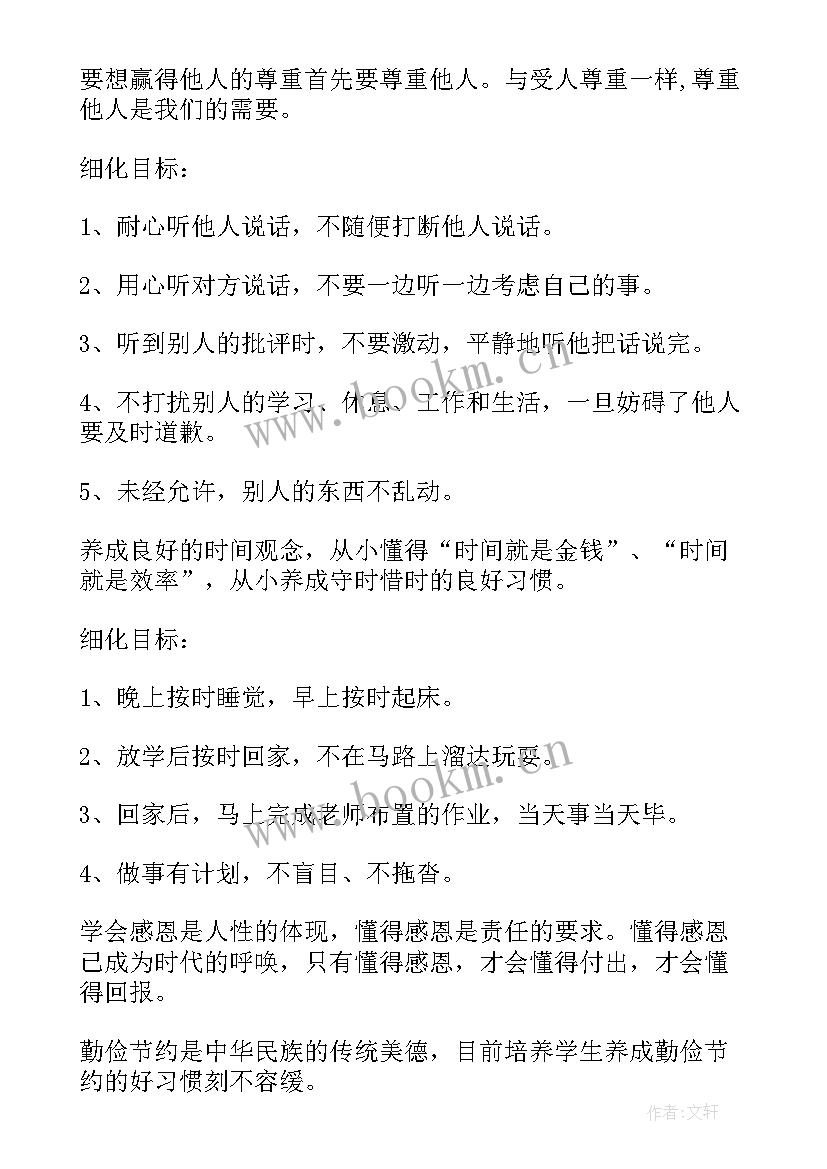 要想赢得他人的尊重首先要尊重他人。与受人尊重一样,尊重他人是我们的需要。

细化目标：

1、耐心听他人说话，不随便打断他人说话。

2、用心听对方说话，不要一边听一边考虑自己的事。

3、听到别人的批评时，不要激动，平静地听他把话说完。

4、不打扰别人的学习、休息、工作和生活，一旦妨碍了他人要及时道歉。

5、未经允许，别人的东西不乱动。

养成良好的时间观念，从小懂得“时间就是金钱”、“时间就是效率”，从小养成守时惜时的良好习惯。

细化目标：

1、晚上按时睡觉，早上按时起床。

2、放学后按时回家，不在马路上溜达玩耍。

3、回家后，马上完成老师布置的作业，当天事当天毕。

4、做事有计划，不盲目、不拖沓。

学会感恩是人性的体现，懂得感恩是责任的要求。懂得感恩已成为时代的呼唤，只有懂得感恩，才会懂得付出，才会懂得回报。

勤俭节约是中华民族的传统美德，目前培养学生养成勤俭节约的好习惯刻不容缓。

www.bookm.cn

www.bookm.cn

作者:文轩